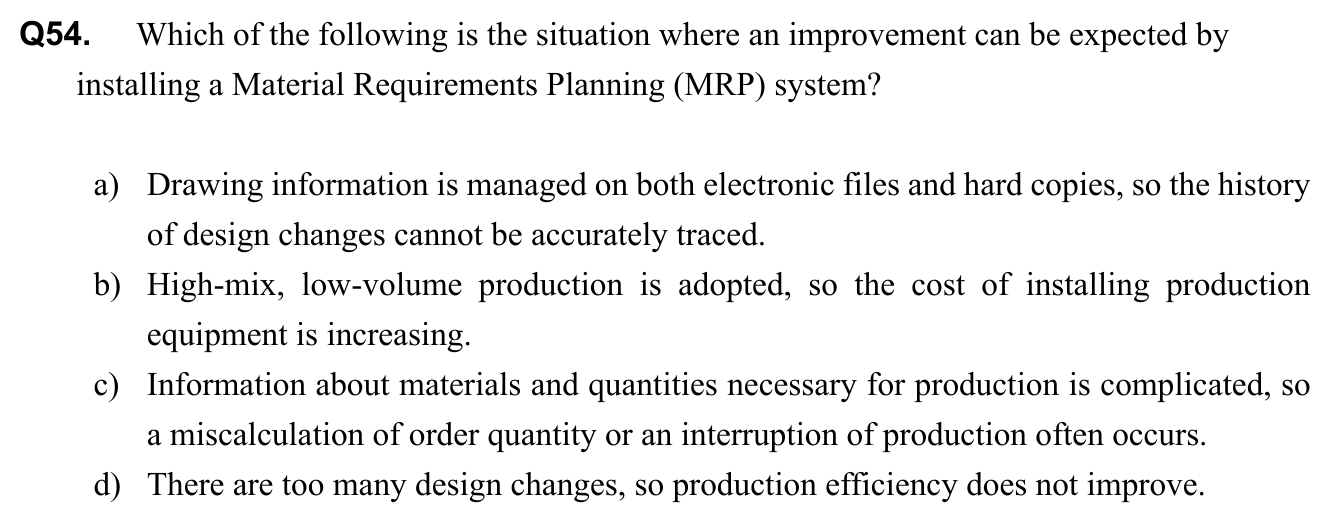 Q54. Which of the following is the situation where an improvement can be expected by installing a Material Requirements Planning (MRP) system?

a) Drawing information is managed on both electronic files and hard copies, so the history of design changes cannot be accurately traced.
b) High-mix, low-volume production is adopted, so the cost of installing production equipment is increasing.
c) Information about materials and quantities necessary for production is complicated, so a miscalculation of order quantity or an interruption of production often occurs.
d) There are too many design changes, so production efficiency does not improve.